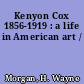 Kenyon Cox 1856-1919 : a life in American art /

Morgan, H. Wayne